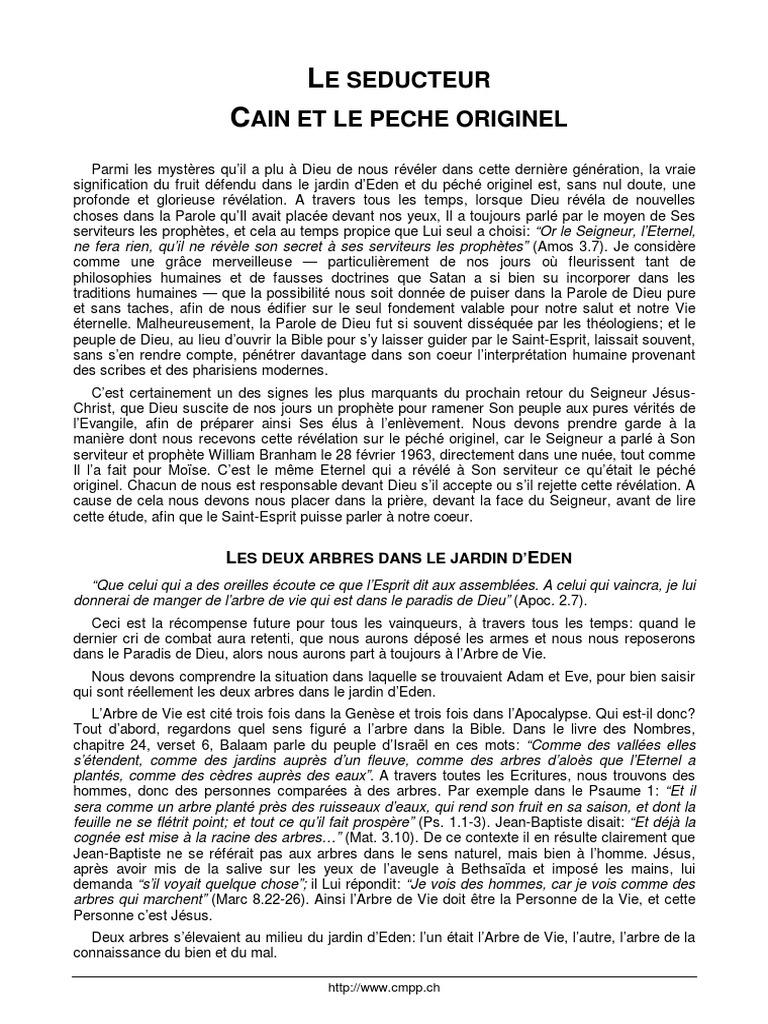 LE SEDUCTEUR

CAIN ET LE PECHE ORIGINEL

Parmi les mystères qu'il a plu à Dieu de nous révéler dans cette dernière génération, la vraie signification du fruit défendu dans le jardin d'Eden et du péché originel est, sans nul doute, une profonde et glorieuse révélation. A travers tous les temps, lorsque Dieu révéla de nouvelles choses dans la Parole qu'Il avait placée devant nos yeux, Il a toujours parlé par le moyen de Ses serviteurs les prophètes, et cela au temps propice que Lui seul a choisi: "Or le Seigneur, l'Eternel, ne fera rien, qu'il ne révèle son secret à ses serviteurs les prophètes" (Amos 3.7). Je considère comme une grâce merveilleuse — particulièrement de nos jours où fleurissent tant de philosophies humaines et de fausses doctrines que Satan a si bien su incorporer dans les traditions humaines — que la possibilité nous soit donnée de puiser dans la Parole de Dieu pure et sans taches, afin de nous édifier sur le seul fondement valable pour notre salut et notre Vie éternelle. Malheureusement, la Parole de Dieu fut si souvent disséquée par les théologiens; et le peuple de Dieu, au lieu d'ouvrir la Bible pour s'y laisser guider par le Saint-Esprit, laissait souvent, sans s'en rendre compte, pénétrer davantage dans son coeur l'interprétation humaine provenant des scribes et des pharisiens modernes.

C'est certainement un des signes les plus marquants du prochain retour du Seigneur Jésus-Christ, que Dieu suscite de nos jours un prophète pour ramener Son peuple aux pures vérités de l'Evangile, afin de préparer ainsi Ses élus à l'enlèvement. Nous devons prendre garde à la manière dont nous recevons cette révélation sur le péché originel, car le Seigneur a parlé à Son serviteur et prophète William Branham le 28 février 1963, directement dans une nuée, tout comme Il l'a fait pour Moïse. C'est le même Eternel qui a révélé à Son serviteur ce qu'était le péché originel. Chacun de nous est responsable devant Dieu s'il accepte ou s'il rejette cette révélation. A cause de cela nous devons nous placer dans la prière, devant la face du Seigneur, avant de lire cette étude, afin que le Saint-Esprit puisse parler à notre coeur.

LES DEUX ARBRES DANS LE JARDIN D'EDEN

"Que celui qui a des oreilles écoute ce que l'Esprit dit aux assemblées. A celui qui vaincra, je lui donnerai de manger de l'arbre de vie qui est dans le paradis de Dieu" (Apoc. 2.7).

Ceci est la récompense future pour tous les vainqueurs, à travers tous les temps: quand le dernier cri de combat aura retenti, que nous aurons déposé les armes et nous nous reposerons dans le Paradis de Dieu, alors nous aurons part à toujours à l'Arbre de Vie.

Nous devons comprendre la situation dans laquelle se trouvaient Adam et Eve, pour bien saisir qui sont réellement les deux arbres dans le jardin d'Eden.

L'Arbre de Vie est cité trois fois dans la Genèse et trois fois dans l'Apocalypse. Qui est-il donc? Tout d'abord, regardons quel sens figuré a l'arbre dans la Bible. Dans le livre des Nombres, chapitre 24, verset 6, Balaam parle du peuple d'Israël en ces mots: "Comme des vallées elles s'étendent, comme des jardins auprès d'un fleuve, comme des arbres d'aloès que l'Eternel a plantés, comme des cèdres auprès des eaux". A travers toutes les Ecritures, nous trouvons des hommes, donc des personnes comparées à des arbres. Par exemple dans le Psaume 1: "Et il sera comme un arbre planté près des ruisseaux d'eaux, qui rend son fruit en sa saison, et dont la feuille ne se flétrit point; et tout ce qu'il fait prospère" (Ps. 1.1-3). Jean-Baptiste disait: "Et déjà la cognée est mise à la racine des arbres…" (Mat. 3.10). De ce contexte il en résulte clairement que Jean-Baptiste ne se référait pas aux arbres dans le sens naturel, mais bien à l'homme. Jésus, après avoir mis de la salive sur les yeux de l'aveugle à Bethsaïda et imposé les mains, lui demanda "s'il voyait quelque chose"; il Lui répondit: "Je vois des hommes, car je vois comme des arbres qui marchent" (Marc 8.22-26). Ainsi l'Arbre de Vie doit être la Personne de la Vie, et cette Personne c'est Jésus.

Deux arbres s'élevaient au milieu du jardin d'Eden: l'un était l'Arbre de Vie, l'autre, l'arbre de la connaissance du bien et du mal.

http://www.cmpp.ch